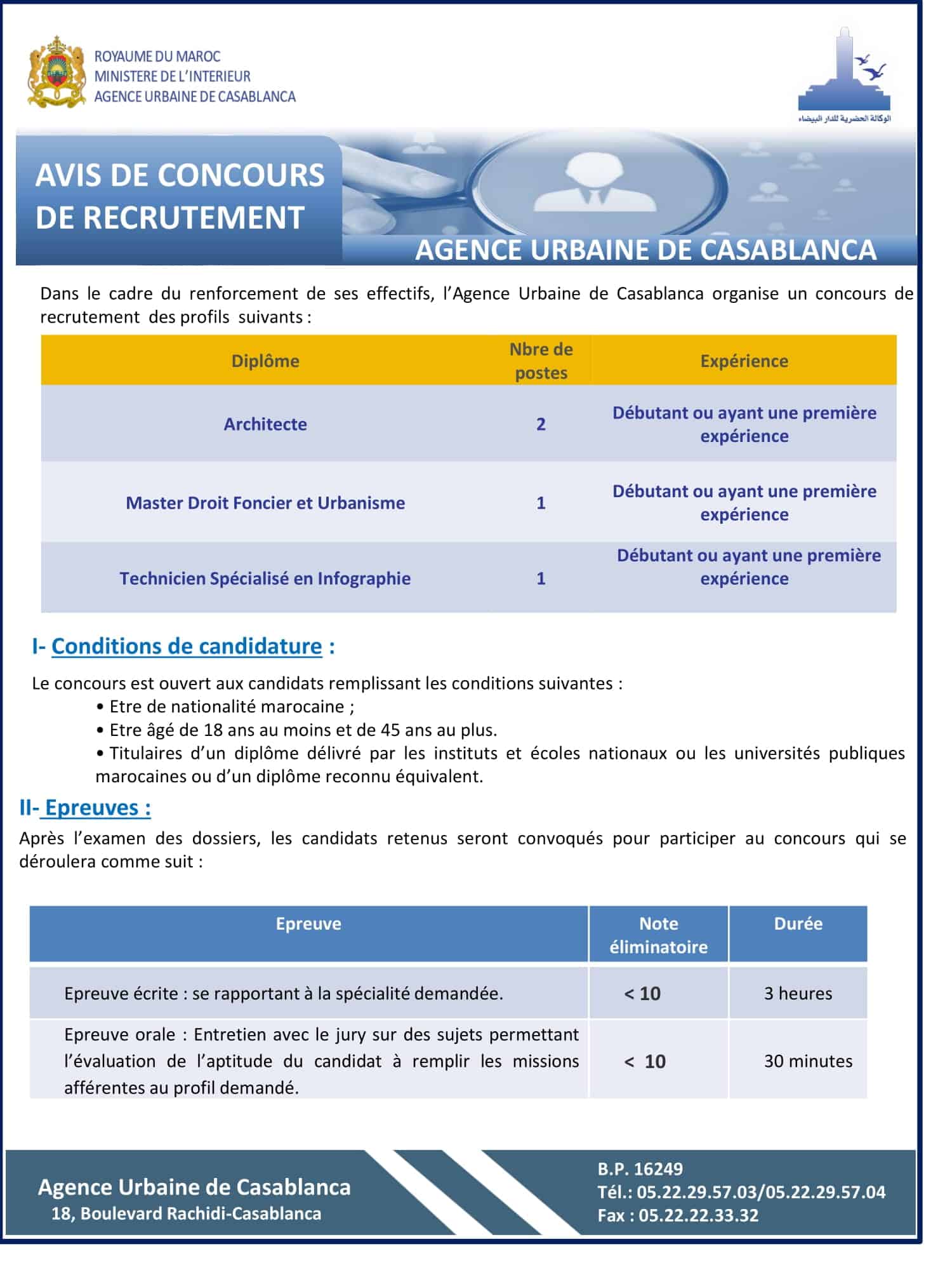 ROYAUME DU MAROC
MINISTERE DE L'INTERIEUR
AGENCE URBAINE DE CASABLANCA

الوكالة الحضرية للدار البيضاء

AVIS DE CONCOURS DE RECRUTEMENT

AGENCE URBAINE DE CASABLANCA

Dans le cadre du renforcement de ses effectifs, l'Agence Urbaine de Casablanca organise un concours de recrutement des profils suivants :

| Diplôme | Nbre de postes | Expérience |
|---|---|---|
| Architecte | 2 | Débutant ou ayant une première expérience |
| Master Droit Foncier et Urbanisme | 1 | Débutant ou ayant une première expérience |
| Technicien Spécialisé en Infographie | 1 | Débutant ou ayant une première expérience |

I- Conditions de candidature :

Le concours est ouvert aux candidats remplissant les conditions suivantes :
• Etre de nationalité marocaine ;
• Etre âgé de 18 ans au moins et de 45 ans au plus.
• Titulaires d'un diplôme délivré par les instituts et écoles nationaux ou les universités publiques marocaines ou d'un diplôme reconnu équivalent.

II- Epreuves :

Après l'examen des dossiers, les candidats retenus seront convoqués pour participer au concours qui se déroulera comme suit :

| Epreuve | Note éliminatoire | Durée |
|---|---|---|
| Epreuve écrite : se rapportant à la spécialité demandée. | < 10 | 3 heures |
| Epreuve orale : Entretien avec le jury sur des sujets permettant l'évaluation de l'aptitude du candidat à remplir les missions afférentes au profil demandé. | < 10 | 30 minutes |

Agence Urbaine de Casablanca
18, Boulevard Rachidi-Casablanca

B.P. 16249
Tél.: 05.22.29.57.03/05.22.29.57.04
Fax : 05.22.22.33.32